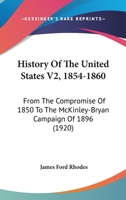 —KESSINGER'S RARE REPRINTS—

History Of The United States V2, 1854-1860

From The Compromise Of 1850 To The McKinley-Bryan Campaign Of 1896 (1920)

James Ford Rhodes